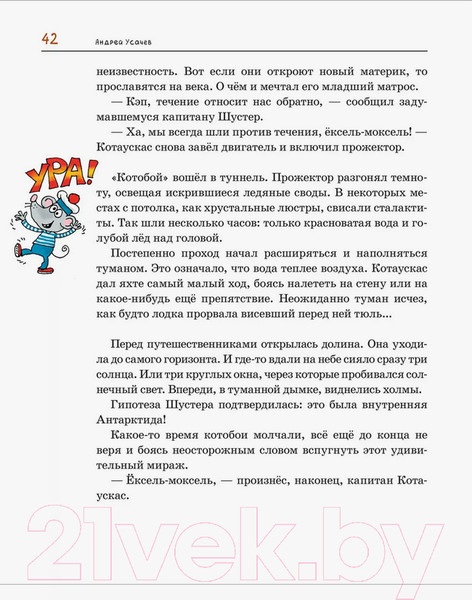 42 Андрей Усачев

неизвестность. Вот если они откроют новый материк, то прославятся на века. О чём и мечтал его младший матрос.

— Кэп, течение относит нас обратно, — сообщил задумавшемуся капитану Шустер.

— Ха, мы всегда шли против течения, ёксель-моксель! — Котаускас снова завёл двигатель и включил прожектор.

УРА!

«Котобой» вошёл в туннель. Прожектор разгонял темноту, освещая искрившиеся ледяные своды. В некоторых местах с потолка, как хрустальные люстры, свисали сталактиты. Так шли несколько часов: только красноватая вода и голубой лёд над головой.

Постепенно проход начал расширяться и наполняться туманом. Это означало, что вода теплее воздуха. Котаускас дал яхте самый малый ход, боясь налететь на стену или на какое-нибудь ещё препятствие. Неожиданно туман исчез, как будто лодка прорвала висевший перед ней тюль...

Перед путешественниками открылась долина. Она уходила до самого горизонта. И где-то вдали на небе сияло сразу три солнца. Или три круглых окна, через которые пробивался солнечный свет. Впереди, в туманной дымке, виднелись холмы.

Гипотеза Шустера подтвердилась: это была внутренняя Антарктида!

Какое-то время котобои молчали, всё ещё до конца не веря и боясь неосторожным словом вспугнуть этот удивительный мираж.

— Ёксель-моксель, — произнёс, наконец, капитан Котаускас.

21vek.by